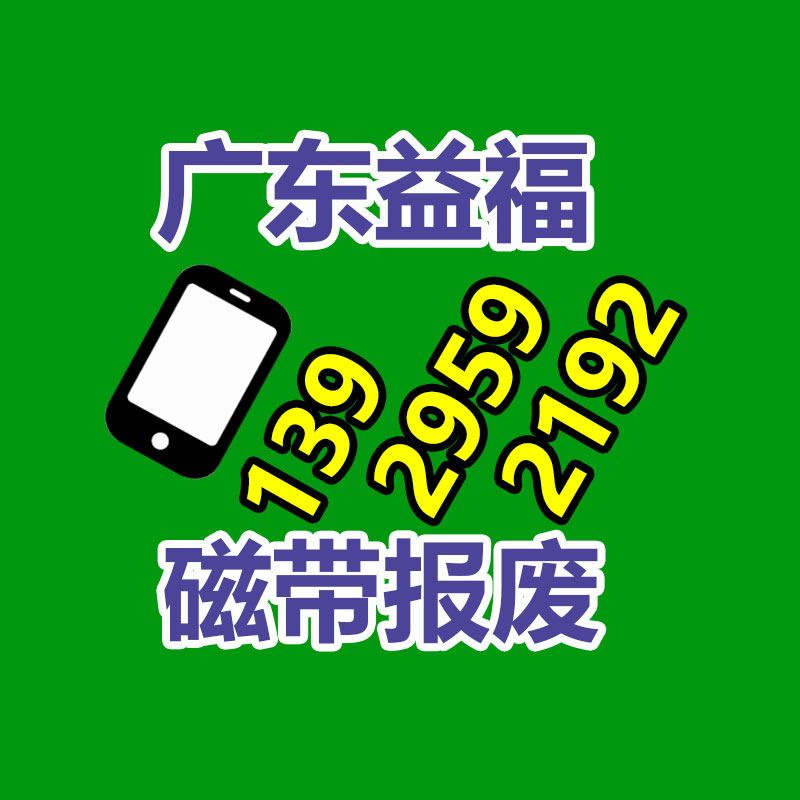 广东益福

139 2959 2192

磁带报废